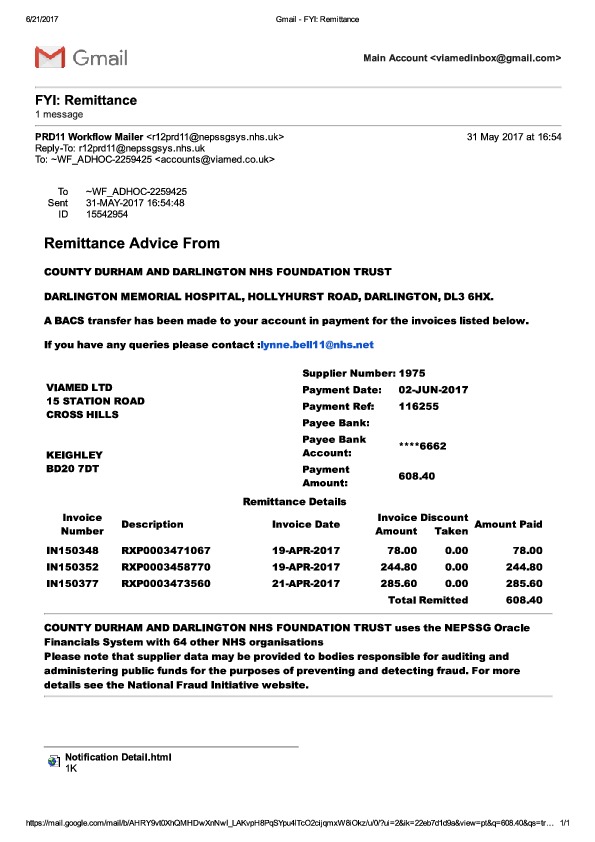 6/21/2017 Gmail - FYI: Remittance

Gmail

Main Account <viamedinbox@gmail.com>

FYI: Remittance
1 message

PRD11 Workflow Mailer <r12prd11@nepssgsys.nhs.uk> 31 May 2017 at 16:54
Reply-To: r12prd11@nepssgsys.nhs.uk
To: ~WF_ADHOC-2259425 <accounts@viamed.co.uk>

To ~WF_ADHOC-2259425
Sent 31-MAY-2017 16:54:48
ID 15542954

Remittance Advice From

COUNTY DURHAM AND DARLINGTON NHS FOUNDATION TRUST

DARLINGTON MEMORIAL HOSPITAL, HOLLYHURST ROAD, DARLINGTON, DL3 6HX.

A BACS transfer has been made to your account in payment for the invoices listed below.

If you have any queries please contact :lynne.bell11@nhs.net

VIAMED LTD
15 STATION ROAD
CROSS HILLS

KEIGHLEY
BD20 7DT

Supplier Number: 1975
Payment Date: 02-JUN-2017
Payment Ref: 116255
Payee Bank:
Payee Bank Account: ****6662
Payment Amount: 608.40

Remittance Details

| Invoice Number | Description | Invoice Date | Invoice Amount | Discount Taken | Amount Paid |
|---|---|---|---|---|---|
| IN150348 | RXP0003471067 | 19-APR-2017 | 78.00 | 0.00 | 78.00 |
| IN150352 | RXP0003458770 | 19-APR-2017 | 244.80 | 0.00 | 244.80 |
| IN150377 | RXP0003473560 | 21-APR-2017 | 285.60 | 0.00 | 285.60 |
| | | | Total Remitted | | 608.40 |

COUNTY DURHAM AND DARLINGTON NHS FOUNDATION TRUST uses the NEPSSG Oracle Financials System with 64 other NHS organisations
Please note that supplier data may be provided to bodies responsible for auditing and administering public funds for the purposes of preventing and detecting fraud. For more details see the National Fraud Initiative website.

Notification Detail.html
1K

https://mail.google.com/mail/b/AHRY9vt0XhQMHDwXnNwI_LAKvpH8PqSYpu4lTcO2cijqmxW8iOkz/u/0/?ui=2&ik=22eb7d1d9a&view=pt&q=608.40&qs=tr... 1/1